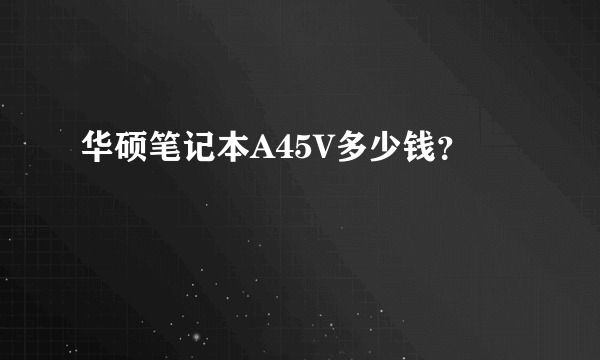 华硕笔记本A45V多少钱?